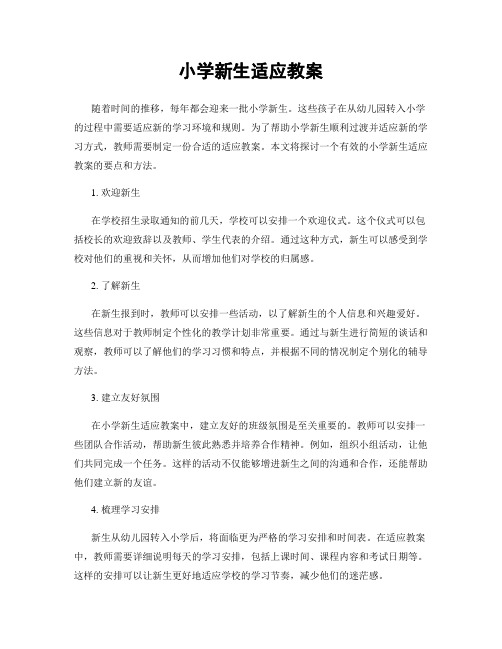 小学新生适应教案

随着时间的推移，每年都会迎来一批小学新生。这些孩子在从幼儿园转入小学的过程中需要适应新的学习环境和规则。为了帮助小学新生顺利过渡并适应新的学习方式，教师需要制定一份合适的适应教案。本文将探讨一个有效的小学新生适应教案的要点和方法。

1. 欢迎新生

在学校招生录取通知的前几天，学校可以安排一个欢迎仪式。这个仪式可以包括校长的欢迎致辞以及教师、学生代表的介绍。通过这种方式，新生可以感受到学校对他们的重视和关怀，从而增加他们对学校的归属感。

2. 了解新生

在新生报到时，教师可以安排一些活动，以了解新生的个人信息和兴趣爱好。这些信息对于教师制定个性化的教学计划非常重要。通过与新生进行简短的谈话和观察，教师可以了解他们的学习习惯和特点，并根据不同的情况制定个别化的辅导方法。

3. 建立友好氛围

在小学新生适应教案中，建立友好的班级氛围是至关重要的。教师可以安排一些团队合作活动，帮助新生彼此熟悉并培养合作精神。例如，组织小组活动，让他们共同完成一个任务。这样的活动不仅能够增进新生之间的沟通和合作，还能帮助他们建立新的友谊。

4. 梳理学习安排

新生从幼儿园转入小学后，将面临更为严格的学习安排和时间表。在适应教案中，教师需要详细说明每天的学习安排，包括上课时间、课程内容和考试日期等。这样的安排可以让新生更好地适应学校的学习节奏，减少他们的迷茫感。